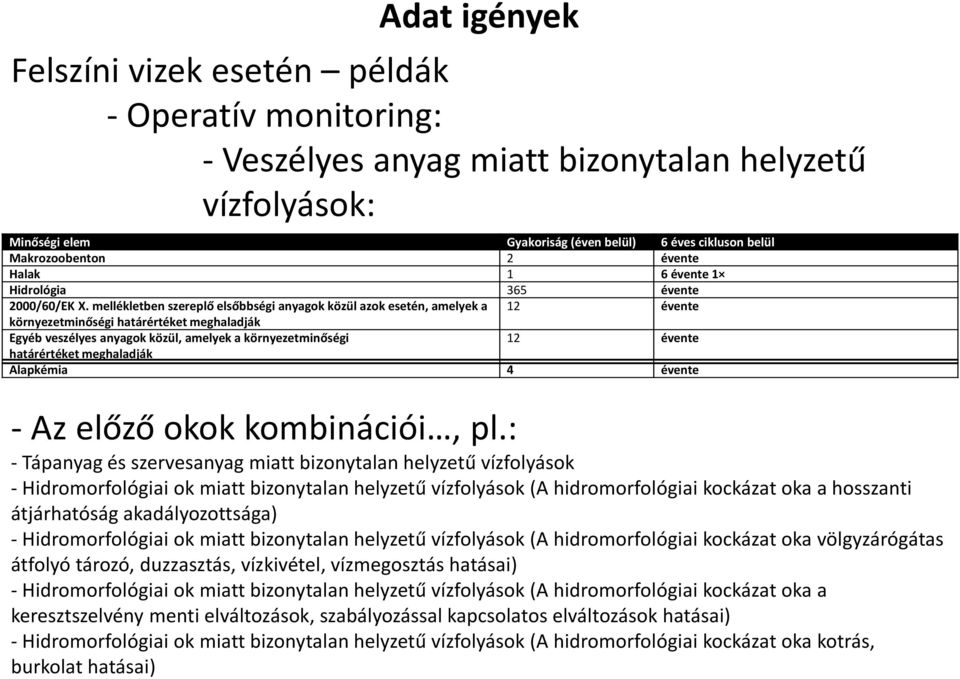 Adat igények

Felszíni vizek esetén – példák
- Operatív monitoring:
- Veszélyes anyag miatt bizonytalan helyzetű vízfolyások:

| Minőségi elem | Gyakoriság (éven belül) | 6 éves cikluson belül |
|---|---|---|
| Makrozoobenton | 2 | évente |
| Halak | 1 | 6 évente 1× |
| Hidrológia | 365 | évente |
| 2000/60/EK X. mellékletben szereplő elsőbbségi anyagok közül azok esetén, amelyek a környezetminőségi határértéket meghaladják | 12 | évente |
| Egyéb veszélyes anyagok közül, amelyek a környezetminőségi határértéket meghaladják | 12 | évente |
| Alapkémia | 4 | évente |

- Az előző okok kombinációi…, pl.:
- Tápanyag és szervesanyag miatt bizonytalan helyzetű vízfolyások
- Hidromorfológiai ok miatt bizonytalan helyzetű vízfolyások (A hidromorfológiai kockázat oka a hosszanti átjárhatóság akadályozottsága)
- Hidromorfológiai ok miatt bizonytalan helyzetű vízfolyások (A hidromorfológiai kockázat oka völgyzárógátas átfolyó tározó, duzzasztás, vízkivétel, vízmegosztás hatásai)
- Hidromorfológiai ok miatt bizonytalan helyzetű vízfolyások (A hidromorfológiai kockázat oka a keresztszelvény menti elváltozások, szabályozással kapcsolatos elváltozások hatásai)
- Hidromorfológiai ok miatt bizonytalan helyzetű vízfolyások (A hidromorfológiai kockázat oka kotrás, burkolat hatásai)